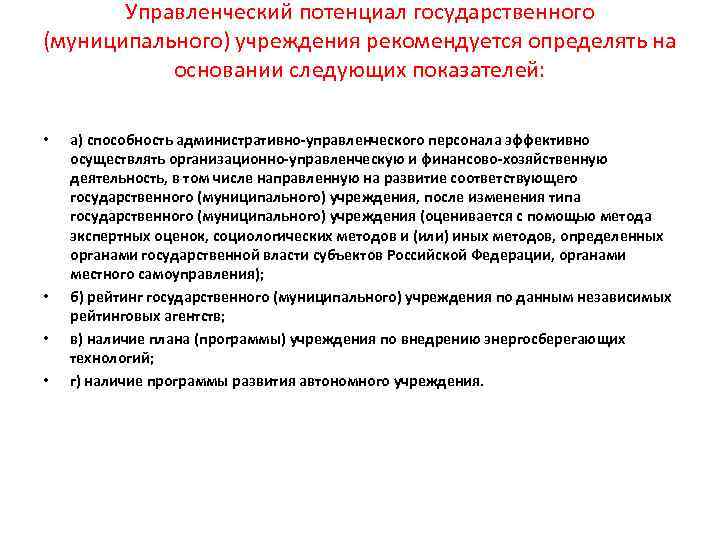 Управленческий потенциал государственного (муниципального) учреждения рекомендуется определять на основании следующих показателей:

• а) способность административно-управленческого персонала эффективно осуществлять организационно-управленческую и финансово-хозяйственную деятельность, в том числе направленную на развитие соответствующего государственного (муниципального) учреждения, после изменения типа государственного (муниципального) учреждения (оценивается с помощью метода экспертных оценок, социологических методов и (или) иных методов, определенных органами государственной власти субъектов Российской Федерации, органами местного самоуправления);

• б) рейтинг государственного (муниципального) учреждения по данным независимых рейтинговых агентств;

• в) наличие плана (программы) учреждения по внедрению энергосберегающих технологий;

• г) наличие программы развития автономного учреждения.